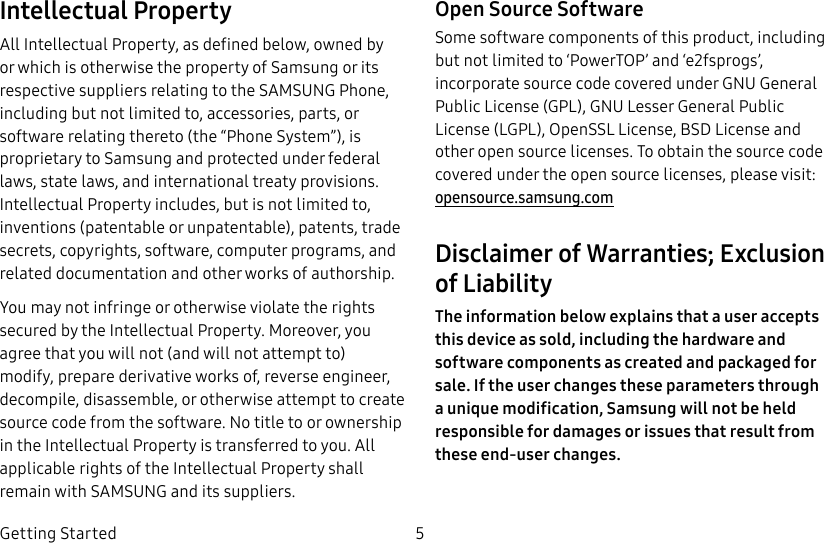 Intellectual Property

All Intellectual Property, as defined below, owned by or which is otherwise the property of Samsung or its respective suppliers relating to the SAMSUNG Phone, including but not limited to, accessories, parts, or software relating thereto (the "Phone System"), is proprietary to Samsung and protected under federal laws, state laws, and international treaty provisions. Intellectual Property includes, but is not limited to, inventions (patentable or unpatentable), patents, trade secrets, copyrights, software, computer programs, and related documentation and other works of authorship.

You may not infringe or otherwise violate the rights secured by the Intellectual Property. Moreover, you agree that you will not (and will not attempt to) modify, prepare derivative works of, reverse engineer, decompile, disassemble, or otherwise attempt to create source code from the software. No title to or ownership in the Intellectual Property is transferred to you. All applicable rights of the Intellectual Property shall remain with SAMSUNG and its suppliers.

Open Source Software

Some software components of this product, including but not limited to 'PowerTOP' and 'e2fsprogs', incorporate source code covered under GNU General Public License (GPL), GNU Lesser General Public License (LGPL), OpenSSL License, BSD License and other open source licenses. To obtain the source code covered under the open source licenses, please visit: opensource.samsung.com

Disclaimer of Warranties; Exclusion of Liability

The information below explains that a user accepts this device as sold, including the hardware and software components as created and packaged for sale. If the user changes these parameters through a unique modification, Samsung will not be held responsible for damages or issues that result from these end-user changes.

Getting Started 5